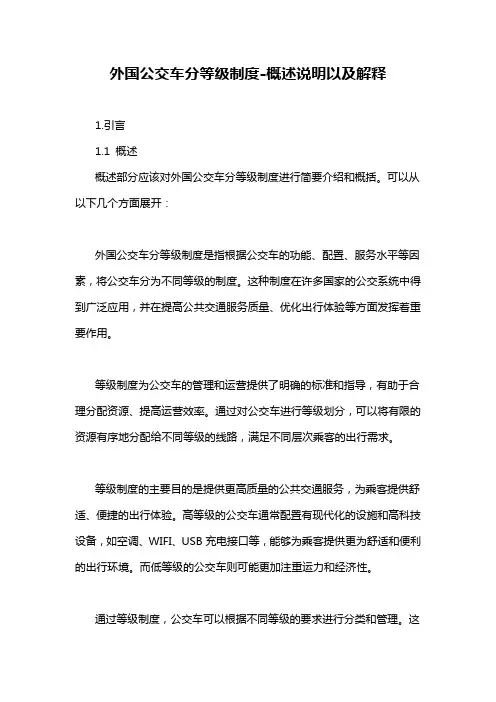 外国公交车分等级制度-概述说明以及解释

1.引言

1.1 概述

概述部分应该对外国公交车分等级制度进行简要介绍和概括。可以从以下几个方面展开：

外国公交车分等级制度是指根据公交车的功能、配置、服务水平等因素，将公交车分为不同等级的制度。这种制度在许多国家的公交系统中得到广泛应用，并在提高公共交通服务质量、优化出行体验等方面发挥着重要作用。

等级制度为公交车的管理和运营提供了明确的标准和指导，有助于合理分配资源、提高运营效率。通过对公交车进行等级划分，可以将有限的资源有序地分配给不同等级的线路，满足不同层次乘客的出行需求。

等级制度的主要目的是提供更高质量的公共交通服务，为乘客提供舒适、便捷的出行体验。高等级的公交车通常配置有现代化的设施和高科技设备，如空调、WIFI、USB 充电接口等，能够为乘客提供更为舒适和便利的出行环境。而低等级的公交车则可能更加注重运力和经济性。

通过等级制度，公交车可以根据不同等级的要求进行分类和管理。这